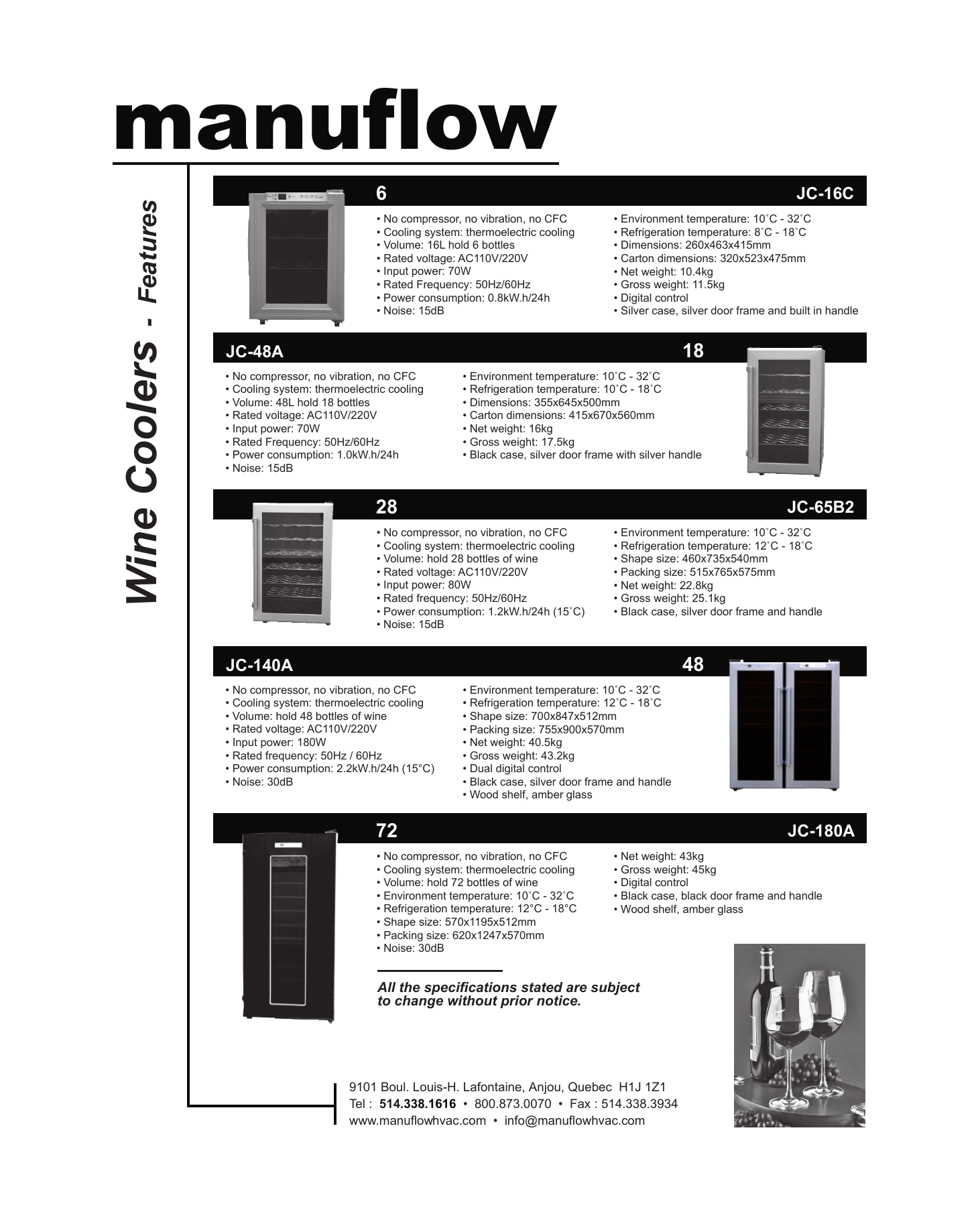 manuflow

Wine Coolers - Features

6 JC-16C

• No compressor, no vibration, no CFC
• Cooling system: thermoelectric cooling
• Volume: 16L hold 6 bottles
• Rated voltage: AC110V/220V
• Input power: 70W
• Rated Frequency: 50Hz/60Hz
• Power consumption: 0.8kW.h/24h
• Noise: 15dB

• Environment temperature: 10˚C - 32˚C
• Refrigeration temperature: 8˚C - 18˚C
• Dimensions: 260x463x415mm
• Carton dimensions: 320x523x475mm
• Net weight: 10.4kg
• Gross weight: 11.5kg
• Digital control
• Silver case, silver door frame and built in handle

JC-48A 18

• No compressor, no vibration, no CFC
• Cooling system: thermoelectric cooling
• Volume: 48L hold 18 bottles
• Rated voltage: AC110V/220V
• Input power: 70W
• Rated Frequency: 50Hz/60Hz
• Power consumption: 1.0kW.h/24h
• Noise: 15dB

• Environment temperature: 10˚C - 32˚C
• Refrigeration temperature: 10˚C - 18˚C
• Dimensions: 355x645x500mm
• Carton dimensions: 415x670x560mm
• Net weight: 16kg
• Gross weight: 17.5kg
• Black case, silver door frame with silver handle

28 JC-65B2

• No compressor, no vibration, no CFC
• Cooling system: thermoelectric cooling
• Volume: hold 28 bottles of wine
• Rated voltage: AC110V/220V
• Input power: 80W
• Rated frequency: 50Hz/60Hz
• Power consumption: 1.2kW.h/24h (15˚C)
• Noise: 15dB

• Environment temperature: 10˚C - 32˚C
• Refrigeration temperature: 12˚C - 18˚C
• Shape size: 460x735x540mm
• Packing size: 515x765x575mm
• Net weight: 22.8kg
• Gross weight: 25.1kg
• Black case, silver door frame and handle

JC-140A 48

• No compressor, no vibration, no CFC
• Cooling system: thermoelectric cooling
• Volume: hold 48 bottles of wine
• Rated voltage: AC110V/220V
• Input power: 180W
• Rated frequency: 50Hz / 60Hz
• Power consumption: 2.2kW.h/24h (15°C)
• Noise: 30dB

• Environment temperature: 10˚C - 32˚C
• Refrigeration temperature: 12˚C - 18˚C
• Shape size: 700x847x512mm
• Packing size: 755x900x570mm
• Net weight: 40.5kg
• Gross weight: 43.2kg
• Dual digital control
• Black case, silver door frame and handle
• Wood shelf, amber glass

72 JC-180A

• No compressor, no vibration, no CFC
• Cooling system: thermoelectric cooling
• Volume: hold 72 bottles of wine
• Environment temperature: 10˚C - 32˚C
• Refrigeration temperature: 12°C - 18°C
• Shape size: 570x1195x512mm
• Packing size: 620x1247x570mm
• Noise: 30dB

• Net weight: 43kg
• Gross weight: 45kg
• Digital control
• Black case, black door frame and handle
• Wood shelf, amber glass

All the specifications stated are subject to change without prior notice.

9101 Boul. Louis-H. Lafontaine, Anjou, Quebec H1J 1Z1
Tel : 514.338.1616 • 800.873.0070 • Fax : 514.338.3934
www.manuflowhvac.com • info@manuflowhvac.com